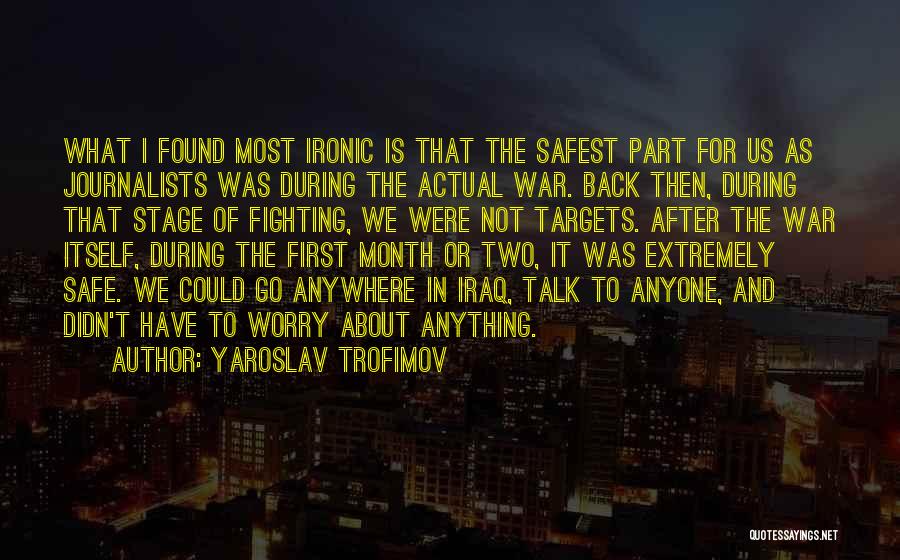 WHAT I FOUND MOST IRONIC IS THAT THE SAFEST PART FOR US AS JOURNALISTS WAS DURING THE ACTUAL WAR. BACK THEN, DURING THAT STAGE OF FIGHTING, WE WERE NOT TARGETS. AFTER THE WAR ITSELF, DURING THE FIRST MONTH OR TWO, IT WAS EXTREMELY SAFE. WE COULD GO ANYWHERE IN IRAQ, TALK TO ANYONE, AND DIDN'T HAVE TO WORRY ABOUT ANYTHING.

AUTHOR: YAROSLAV TROFIMOV

QUOTESSAYINGS.NET